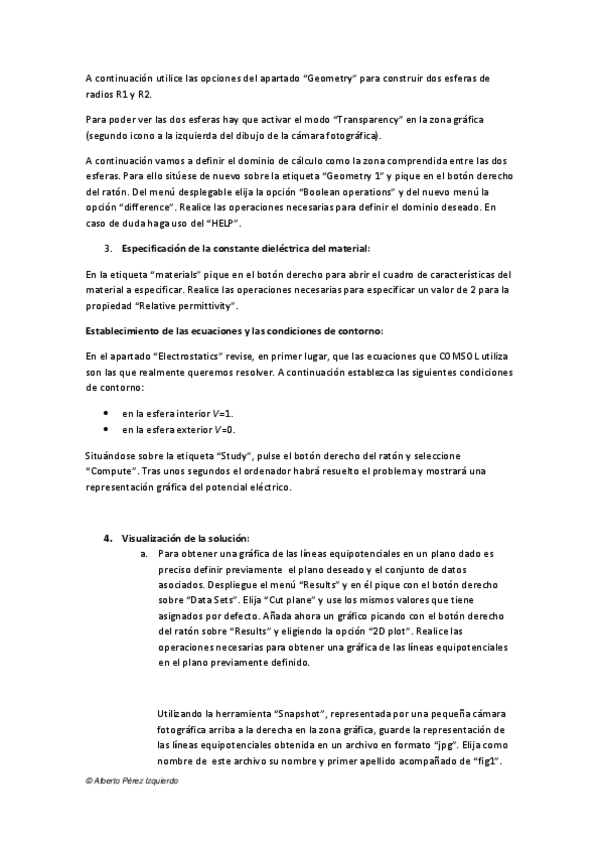 A continuación utilice las opciones del apartado "Geometry" para construir dos esferas de radios R1 y R2.

Para poder ver las dos esferas hay que activar el modo "Transparency" en la zona gráfica (segundo icono a la izquierda del dibujo de la cámara fotográfica).

A continuación vamos a definir el dominio de cálculo como la zona comprendida entre las dos esferas. Para ello sitúese de nuevo sobre la etiqueta "Geometry 1" y pique en el botón derecho del ratón. Del menú desplegable elija la opción "Boolean operations" y del nuevo menú la opción "difference". Realice las operaciones necesarias para definir el dominio deseado. En caso de duda haga uso del "HELP".

3. Especificación de la constante dieléctrica del material:

En la etiqueta "materials" pique en el botón derecho para abrir el cuadro de características del material a especificar. Realice las operaciones necesarias para especificar un valor de 2 para la propiedad "Relative permittivity".

Establecimiento de las ecuaciones y las condiciones de contorno:

En el apartado "Electrostatics" revise, en primer lugar, que las ecuaciones que COMSOL utiliza son las que realmente queremos resolver. A continuación establezca las siguientes condiciones de contorno:

• en la esfera interior $V$=1.
• en la esfera exterior $V$=0.

Situándose sobre la etiqueta "Study", pulse el botón derecho del ratón y seleccione "Compute". Tras unos segundos el ordenador habrá resuelto el problema y mostrará una representación gráfica del potencial eléctrico.

4. Visualización de la solución:
a. Para obtener una gráfica de las líneas equipotenciales en un plano dado es preciso definir previamente el plano deseado y el conjunto de datos asociados. Despliegue el menú "Results" y en él pique con el botón derecho sobre "Data Sets". Elija "Cut plane" y use los mismos valores que tiene asignados por defecto. Añada ahora un gráfico picando con el botón derecho del ratón sobre "Results" y eligiendo la opción "2D plot". Realice las operaciones necesarias para obtener una gráfica de las líneas equipotenciales en el plano previamente definido.

Utilizando la herramienta "Snapshot", representada por una pequeña cámara fotográfica arriba a la derecha en la zona gráfica, guarde la representación de las líneas equipotenciales obtenida en un archivo en formato "jpg". Elija como nombre de este archivo su nombre y primer apellido acompañado de "fig1".

© Alberto Pérez Izquierdo